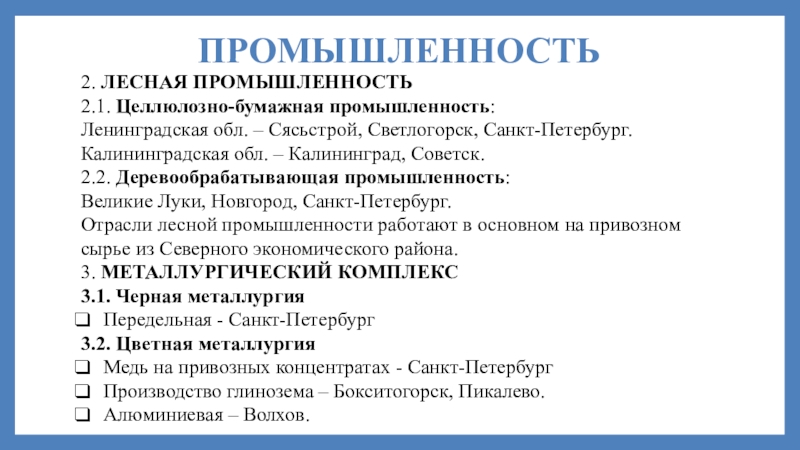 ПРОМЫШЛЕННОСТЬ

2. ЛЕСНАЯ ПРОМЫШЛЕННОСТЬ
2.1. Целлюлозно-бумажная промышленность:
Ленинградская обл. – Сясьстрой, Светлогорск, Санкт-Петербург.
Калининградская обл. – Калининград, Советск.
2.2. Деревообрабатывающая промышленность:
Великие Луки, Новгород, Санкт-Петербург.
Отрасли лесной промышленности работают в основном на привозном сырье из Северного экономического района.
3. МЕТАЛЛУРГИЧЕСКИЙ КОМПЛЕКС
3.1. Черная металлургия
❑ Передельная - Санкт-Петербург
3.2. Цветная металлургия
❑ Медь на привозных концентратах - Санкт-Петербург
❑ Производство глинозема – Бокситогорск, Пикалево.
❑ Алюминиевая – Волхов.